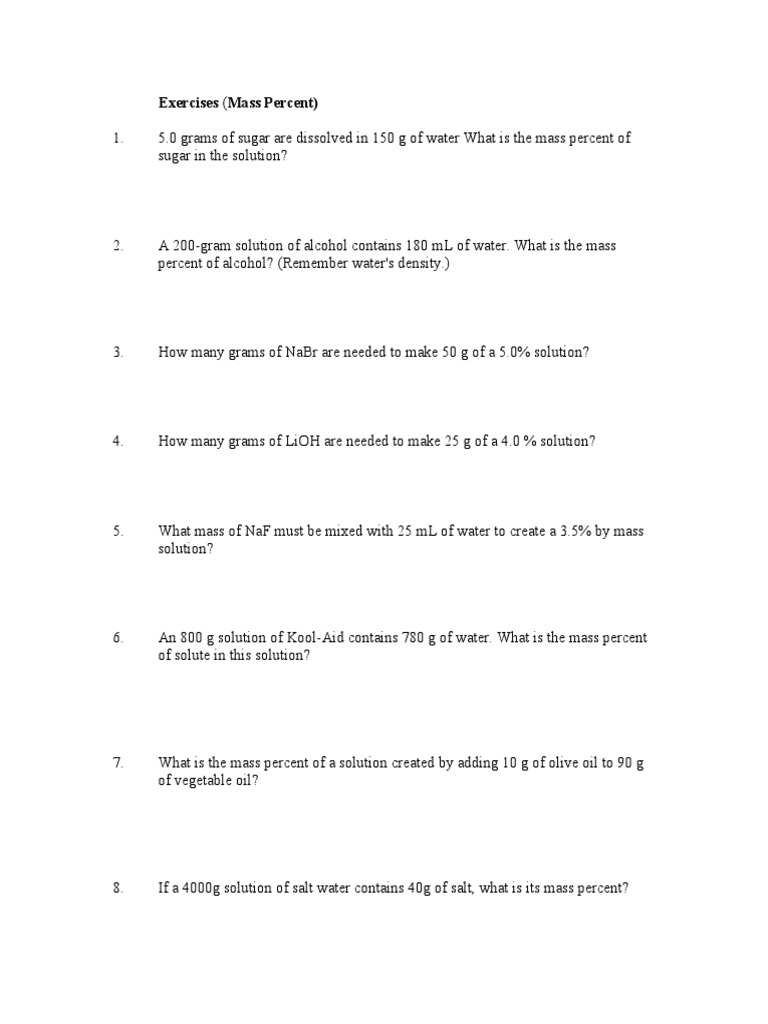 Exercises (Mass Percent)

1. 5.0 grams of sugar are dissolved in 150 g of water What is the mass percent of sugar in the solution?

2. A 200-gram solution of alcohol contains 180 mL of water. What is the mass percent of alcohol? (Remember water's density.)

3. How many grams of NaBr are needed to make 50 g of a 5.0% solution?

4. How many grams of LiOH are needed to make 25 g of a 4.0 % solution?

5. What mass of NaF must be mixed with 25 mL of water to create a 3.5% by mass solution?

6. An 800 g solution of Kool-Aid contains 780 g of water. What is the mass percent of solute in this solution?

7. What is the mass percent of a solution created by adding 10 g of olive oil to 90 g of vegetable oil?

8. If a 4000g solution of salt water contains 40g of salt, what is its mass percent?